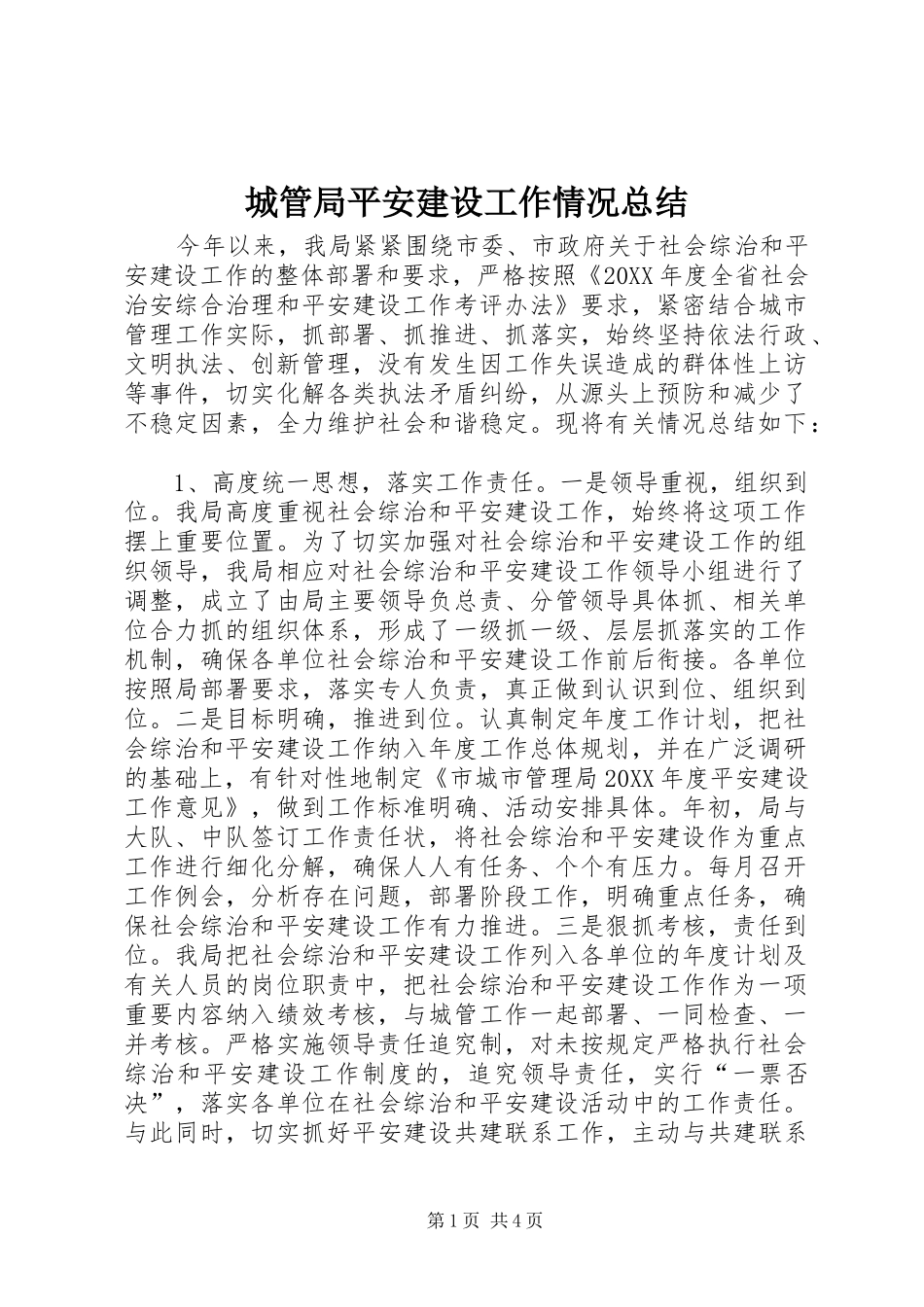 城管局平安建设工作情况总结

今年以来，我局紧紧围绕市委、市政府关于社会综治和平安建设工作的整体部署和要求，严格按照《20XX年度全省社会治安综合治理和平安建设工作考评办法》要求，紧密结合城市管理工作实际，抓部署、抓推进、抓落实，始终坚持依法行政、文明执法、创新管理，没有发生因工作失误造成的群体性上访等事件，切实化解各类执法矛盾纠纷，从源头上预防和减少了不稳定因素，全力维护社会和谐稳定。现将有关情况总结如下：

1、高度统一思想，落实工作责任。一是领导重视，组织到位。我局高度重视社会综治和平安建设工作，始终将这项工作摆上重要位置。为了切实加强对社会综治和平安建设工作的组织领导，我局相应对社会综治和平安建设工作领导小组进行了调整，成立了由局主要领导负总责、分管领导具体抓、相关单位合力抓的组织体系，形成了一级抓一级、层层抓落实的工作机制，确保各单位社会综治和平安建设工作前后衔接。各单位按照局部署要求，落实专人负责，真正做到认识到位、组织到位。二是目标明确，推进到位。认真制定年度工作计划，把社会综治和平安建设工作纳入年度工作总体规划，并在广泛调研的基础上，有针对性地制定《市城市管理局20XX年度平安建设工作意见》，做到工作标准明确、活动安排具体。年初，局与大队、中队签订工作责任状，将社会综治和平安建设作为重点工作进行细化分解，确保人人有任务、个个有压力。每月召开工作例会，分析存在问题，部署阶段工作，明确重点任务，确保社会综治和平安建设工作有力推进。三是狠抓考核，责任到位。我局把社会综治和平安建设工作列入各单位的年度计划及有关人员的岗位职责中，把社会综治和平安建设工作作为一项重要内容纳入绩效考核，与城管工作一起部署、一同检查、一并考核。严格实施领导责任追究制，对未按规定严格执行社会综治和平安建设工作制度的，追究领导责任，实行“一票否决”，落实各单位在社会综治和平安建设活动中的工作责任。与此同时，切实抓好平安建设共建联系工作，主动与共建联系

第1页 共4页